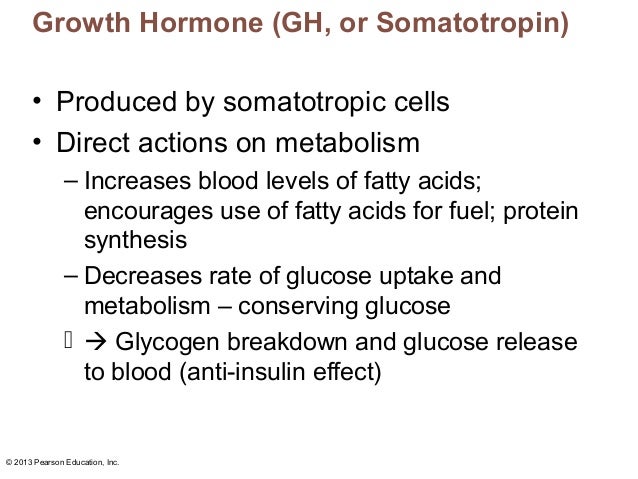 Growth Hormone (GH, or Somatotropin)

• Produced by somatotropic cells
• Direct actions on metabolism
– Increases blood levels of fatty acids; encourages use of fatty acids for fuel; protein synthesis
– Decreases rate of glucose uptake and metabolism – conserving glucose
 → Glycogen breakdown and glucose release to blood (anti-insulin effect)

© 2013 Pearson Education, Inc.